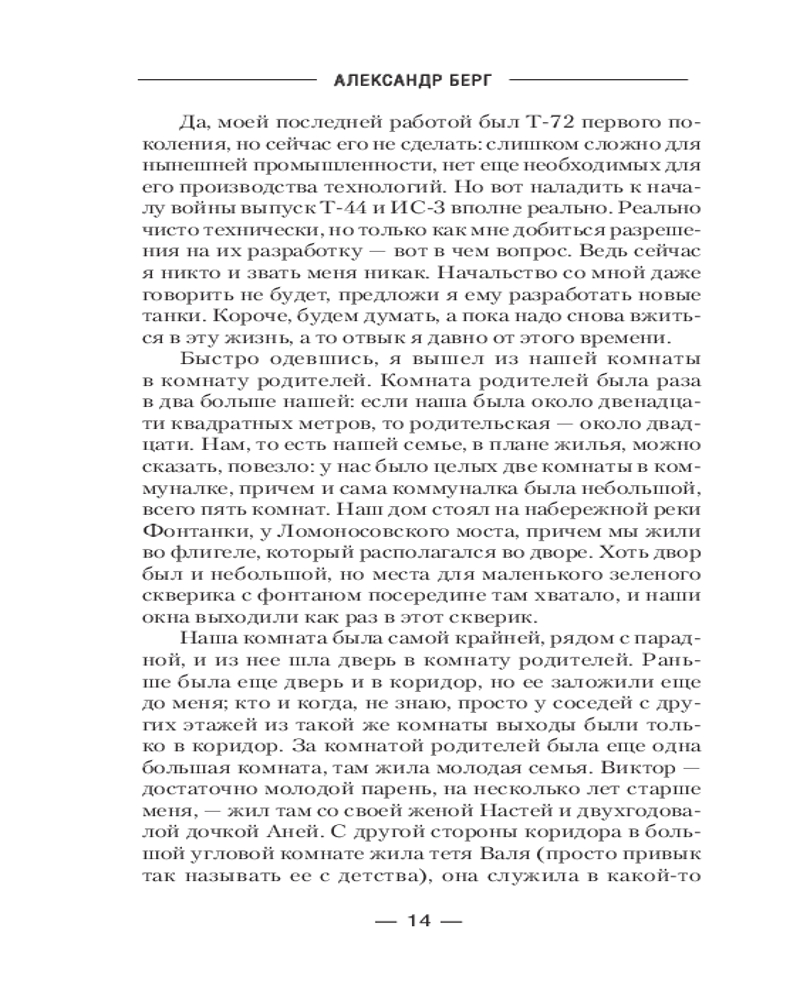 АЛЕКСАНДР БЕРГ

Да, моей последней работой был Т-72 первого поколения, но сейчас его не сделать: слишком сложно для нынешней промышленности, нет еще необходимых для его производства технологий. Но вот наладить к началу войны выпуск Т-44 и ИС-3 вполне реально. Реально чисто технически, но только как мне добиться разрешения на их разработку — вот в чем вопрос. Ведь сейчас я никто и звать меня никак. Начальство со мной даже говорить не будет, предложи я ему разработать новые танки. Короче, будем думать, а пока надо снова вжиться в эту жизнь, а то отвык я давно от этого времени.

Быстро одевшись, я вышел из нашей комнаты в комнату родителей. Комната родителей была раза в два больше нашей: если наша была около двенадцати квадратных метров, то родительская — около двадцати. Нам, то есть нашей семье, в плане жилья, можно сказать, повезло: у нас было целых две комнаты в коммуналке, причем и сама коммуналка была небольшой, всего пять комнат. Наш дом стоял на набережной реки Фонтанки, у Ломоносовского моста, причем мы жили во флигеле, который располагался во дворе. Хоть двор был и небольшой, но места для маленького зеленого скверика с фонтаном посередине там хватало, и наши окна выходили как раз в этот скверик.

Наша комната была самой крайней, рядом с парадной, и из нее шла дверь в комнату родителей. Раньше была еще дверь и в коридор, но ее заложили еще до меня; кто и когда, не знаю, просто у соседей с других этажей из такой же комнаты выходы были только в коридор. За комнатой родителей была еще одна большая комната, там жила молодая семья. Виктор — достаточно молодой парень, на несколько лет старше меня, — жил там со своей женой Настей и двухгодовалой дочкой Аней. С другой стороны коридора в большой угловой комнате жила тетя Валя (просто привык так называть ее с детства), она служила в какой-то

— 14 —